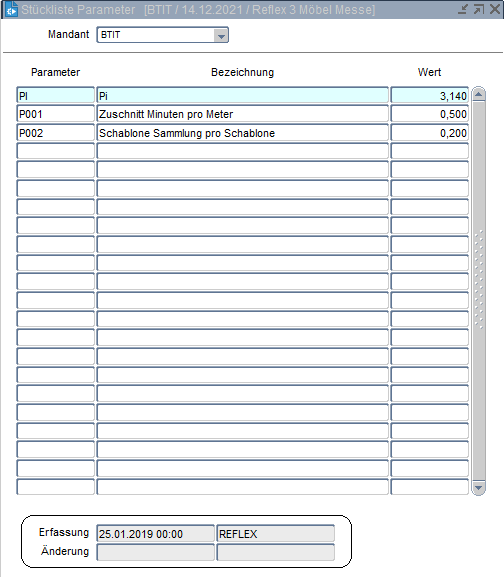 Stückliste Parameter [BTIT / 14.12.2021 / Reflex 3 Möbel Messe]

Mandant BTIT

| Parameter | Bezeichnung | Wert |
|---|---|---|
| PI | Pi | 3,140 |
| P001 | Zuschnitt Minuten pro Meter | 0,500 |
| P002 | Schablone Sammlung pro Schablone | 0,200 |

Erfassung 25.01.2019 00:00 REFLEX
Änderung